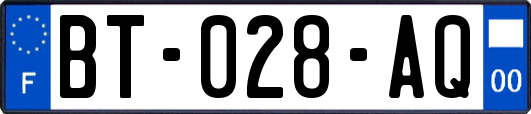 F
BT-028-AQ
00